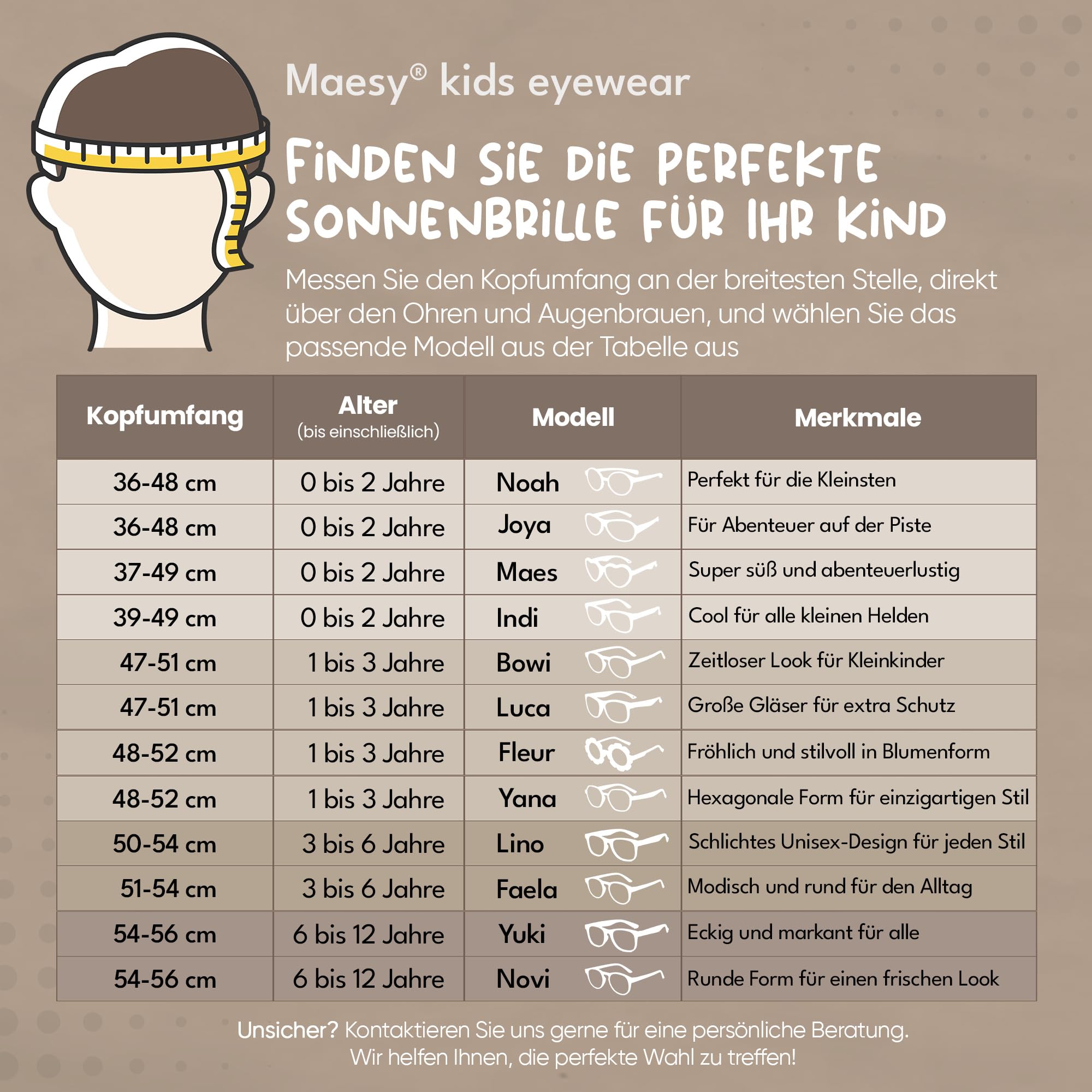 Maesy® kids eyewear

FINDEN SIE DIE PERFEKTE SONNENBRILLE FÜR IHR KIND

Messen Sie den Kopfumfang an der breitesten Stelle, direkt über den Ohren und Augenbrauen, und wählen Sie das passende Modell aus der Tabelle aus

| Kopfumfang | Alter (bis einschließlich) | Modell | Merkmale |
|---|---|---|---|
| 36-48 cm | 0 bis 2 Jahre | Noah | Perfekt für die Kleinsten |
| 36-48 cm | 0 bis 2 Jahre | Joya | Für Abenteuer auf der Piste |
| 37-49 cm | 0 bis 2 Jahre | Maes | Super süß und abenteuerlustig |
| 39-49 cm | 0 bis 2 Jahre | Indi | Cool für alle kleinen Helden |
| 47-51 cm | 1 bis 3 Jahre | Bowi | Zeitloser Look für Kleinkinder |
| 47-51 cm | 1 bis 3 Jahre | Luca | Große Gläser für extra Schutz |
| 48-52 cm | 1 bis 3 Jahre | Fleur | Fröhlich und stilvoll in Blumenform |
| 48-52 cm | 1 bis 3 Jahre | Yana | Hexagonale Form für einzigartigen Stil |
| 50-54 cm | 3 bis 6 Jahre | Lino | Schlichtes Unisex-Design für jeden Stil |
| 51-54 cm | 3 bis 6 Jahre | Faela | Modisch und rund für den Alltag |
| 54-56 cm | 6 bis 12 Jahre | Yuki | Eckig und markant für alle |
| 54-56 cm | 6 bis 12 Jahre | Novi | Runde Form für einen frischen Look |

Unsicher? Kontaktieren Sie uns gerne für eine persönliche Beratung. Wir helfen Ihnen, die perfekte Wahl zu treffen!